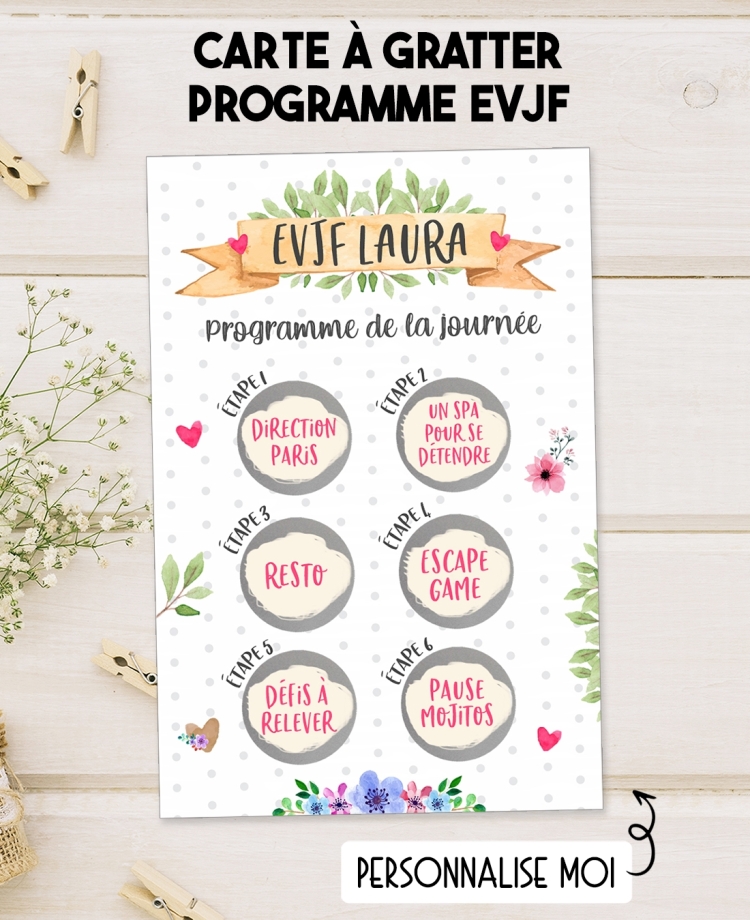 CARTE À GRATTER
PROGRAMME EVJF

EVJF LAURA

Programme de la journée

ÉTAPE 1
DIRECTION PARIS

ÉTAPE 2
UN SPA POUR SE DÉTENDRE

ÉTAPE 3
RESTO

ÉTAPE 4
ESCAPE GAME

ÉTAPE 5
DÉFIS À RELEVER

ÉTAPE 6
PAUSE MOJITOS

PERSONNALISE MOI